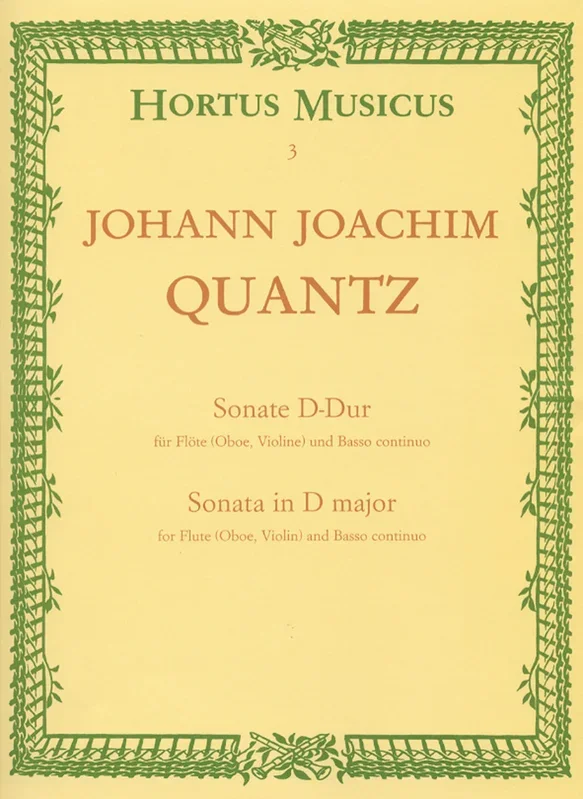 HORTUS MUSICUS

3

JOHANN JOACHIM

QUANTZ

Sonate D-Dur

für Flöte (Oboe, Violine) und Basso continuo

Sonata in D major

for Flute (Oboe, Violin) and Basso continuo